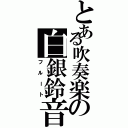 とある吹奏楽の白銀鈴音
フルート